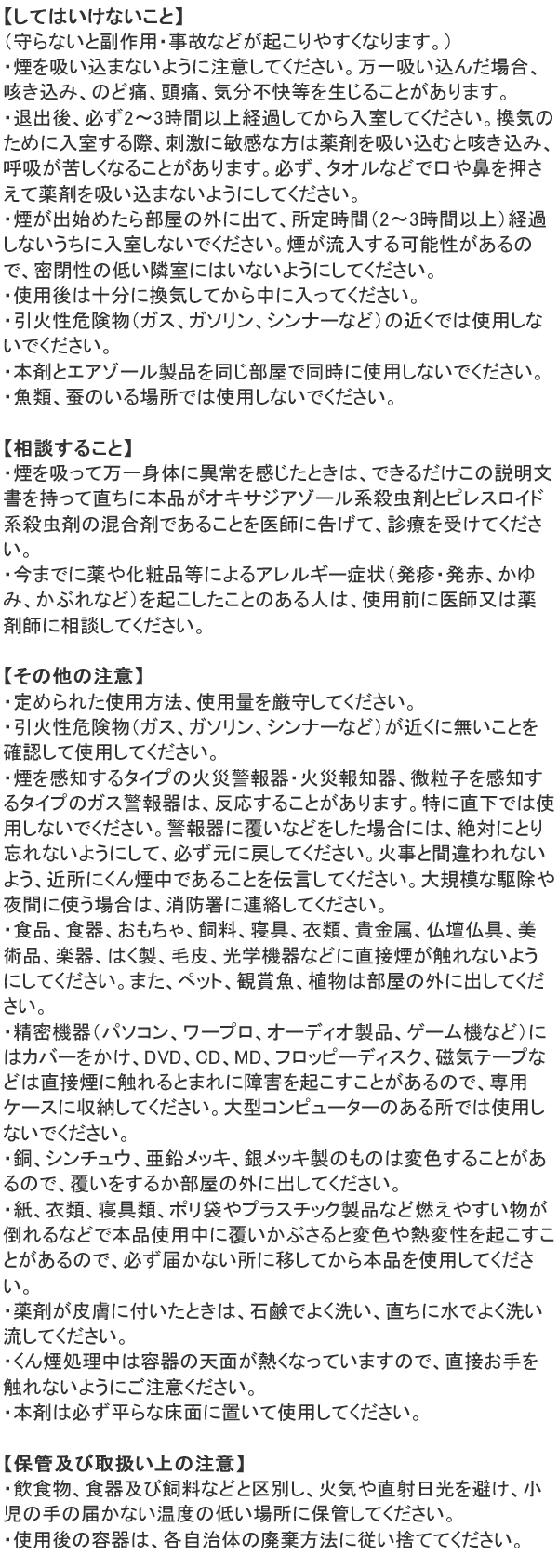 【してはいけないこと】
（守らないと副作用・事故などが起こりやすくなります。）
・煙を吸い込まないように注意してください。万一吸い込んだ場合、咳き込み、のど痛、頭痛、気分不快等を生じることがあります。
・退出後、必ず2～3時間以上経過してから入室してください。換気のために入室する際、刺激に敏感な方は薬剤を吸い込むと咳き込み、呼吸が苦しくなることがあります。必ず、タオルなどで口や鼻を押さえて薬剤を吸い込まないようにしてください。
・煙が出始めたら部屋の外に出て、所定時間（2～3時間以上）経過しないうちに入室しないでください。煙が流入する可能性があるので、密閉性の低い隣室にはいないようにしてください。
・使用後は十分に換気してから中に入ってください。
・引火性危険物（ガス、ガソリン、シンナーなど）の近くでは使用しないでください。
・本剤とエアゾール製品を同じ部屋で同時に使用しないでください。
・魚類、蚕のいる場所では使用しないでください。

【相談すること】
・煙を吸って万一身体に異常を感じたときは、できるだけこの説明文書を持って直ちに本品がオキサジアゾール系殺虫剤とピレスロイド系殺虫剤の混合剤であることを医師に告げて、診療を受けてください。
・今までに薬や化粧品等によるアレルギー症状（発疹・発赤、かゆみ、かぶれなど）を起こしたことのある人は、使用前に医師又は薬剤師に相談してください。

【その他の注意】
・定められた使用方法、使用量を厳守してください。
・引火性危険物（ガス、ガソリン、シンナーなど）が近くに無いことを確認して使用してください。
・煙を感知するタイプの火災警報器・火災報知器、微粒子を感知するタイプのガス警報器は、反応することがあります。特に直下では使用しないでください。警報器に覆いなどをした場合には、絶対にとり忘れないようにして、必ず元に戻してください。火事と間違われないよう、近所にくん煙中であることを伝言してください。大規模な駆除や夜間に使う場合は、消防署に連絡してください。
・食品、食器、おもちゃ、飼料、寝具、衣類、貴金属、仏壇仏具、美術品、楽器、はく製、毛皮、光学機器などに直接煙が触れないようにしてください。また、ペット、観賞魚、植物は部屋の外に出してください。
・精密機器（パソコン、ワープロ、オーディオ製品、ゲーム機など）にはカバーをかけ、DVD、CD、MD、フロッピーディスク、磁気テープなどは直接煙に触れるとまれに障害を起こすことがあるので、専用ケースに収納してください。大型コンピューターのある所では使用しないでください。
・銅、シンチュウ、亜鉛メッキ、銀メッキ製のものは変色することがあるので、覆いをするか部屋の外に出してください。
・紙、衣類、寝具類、ポリ袋やプラスチック製品など燃えやすい物が倒れるなどで本品使用中に覆いかぶさると変色や熱変性を起こすことがあるので、必ず届かない所に移してから本品を使用してください。
・薬剤が皮膚に付いたときは、石鹸でよく洗い、直ちに水でよく洗い流してください。
・くん煙処理中は容器の天面が熱くなっていますので、直接お手を触れないようにご注意ください。
・本剤は必ず平らな床面に置いて使用してください。

【保管及び取扱い上の注意】
・飲食物、食器及び飼料などと区別し、火気や直射日光を避け、小児の手の届かない温度の低い場所に保管してください。
・使用後の容器は、各自治体の廃棄方法に従い捨ててください。